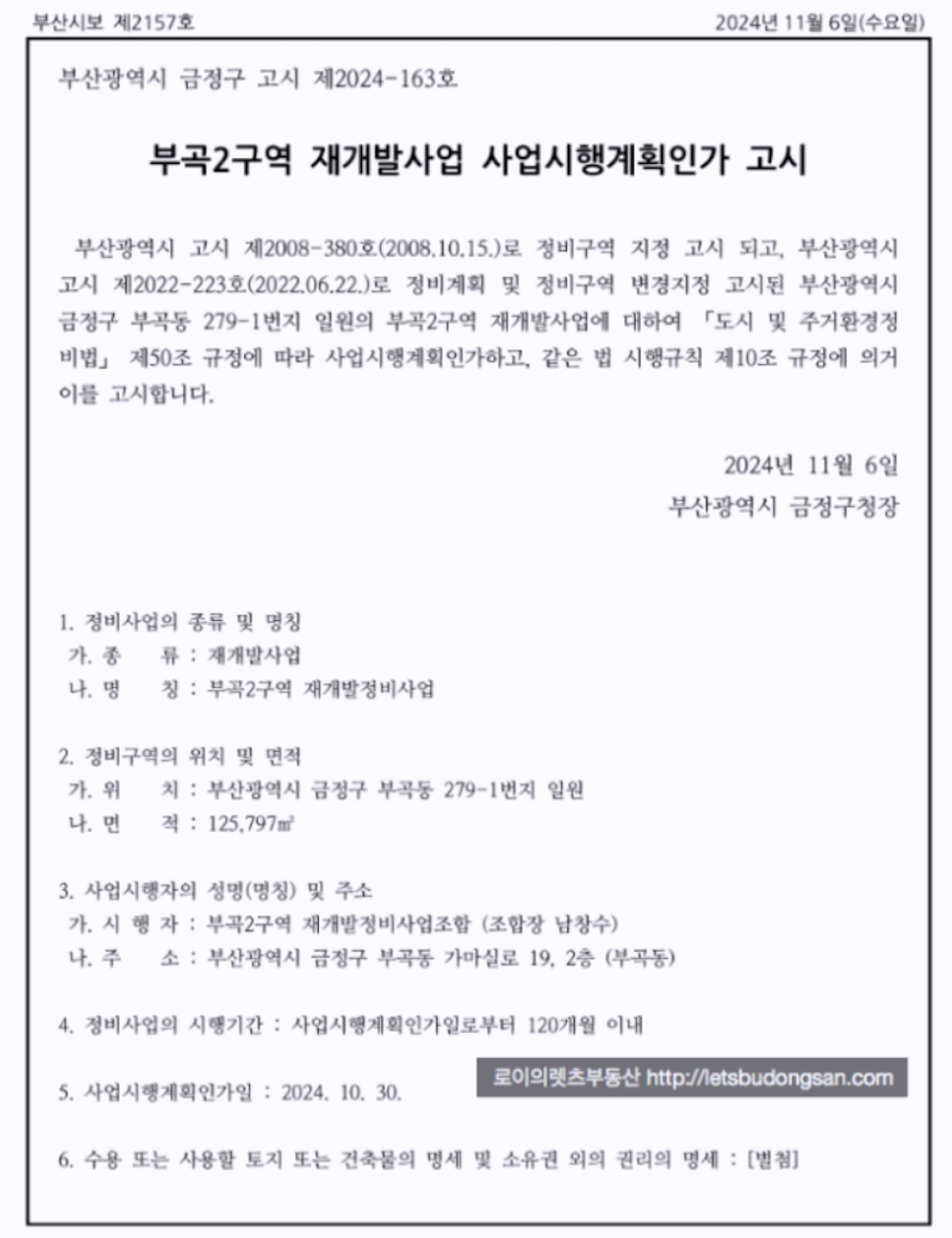 부산시보 제2157호

2024년 11월 6일(수요일)

부산광역시 금정구 고시 제2024-163호

부곡2구역 재개발사업 사업시행계획인가 고시

부산광역시 고시 제2008-380호(2008.10.15.)로 정비구역 지정 고시 되고, 부산광역시 고시 제2022-223호(2022.06.22.)로 정비계획 및 정비구역 변경지정 고시된 부산광역시 금정구 부곡동 279-1번지 일원의 부곡2구역 재개발사업에 대하여 「도시 및 주거환경정비법」 제50조 규정에 따라 사업시행계획인가하고, 같은 법 시행규칙 제10조 규정에 의거 이를 고시합니다.

2024년 11월 6일
부산광역시 금정구청장

1. 정비사업의 종류 및 명칭
가. 종 류 : 재개발사업
나. 명 칭 : 부곡2구역 재개발정비사업

2. 정비구역의 위치 및 면적
가. 위 치 : 부산광역시 금정구 부곡동 279-1번지 일원
나. 면 적 : 125,797㎡

3. 사업시행자의 성명(명칭) 및 주소
가. 시 행 자 : 부곡2구역 재개발정비사업조합 (조합장 남창수)
나. 주 소 : 부산광역시 금정구 부곡동 가마실로 19, 2층 (부곡동)

4. 정비사업의 시행기간 : 사업시행계획인가일로부터 120개월 이내

5. 사업시행계획인가일 : 2024. 10. 30.

6. 수용 또는 사용할 토지 또는 건축물의 명세 및 소유권 외의 권리의 명세 : [별첨]

로이의렛츠부동산 http://letsbudongsan.com